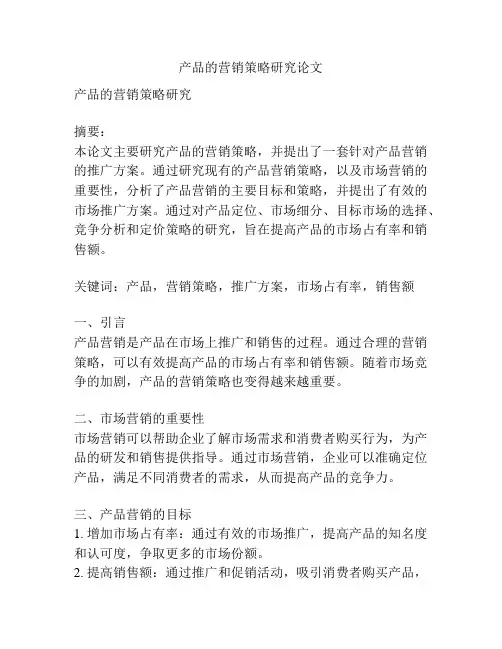 产品的营销策略研究论文

产品的营销策略研究

摘要：
本论文主要研究产品的营销策略，并提出了一套针对产品营销的推广方案。通过研究现有的产品营销策略，以及市场营销的重要性，分析了产品营销的主要目标和策略，并提出了有效的市场推广方案。通过对产品定位、市场细分、目标市场的选择、竞争分析和定价策略的研究，旨在提高产品的市场占有率和销售额。

关键词：产品，营销策略，推广方案，市场占有率，销售额

一、引言
产品营销是产品在市场上推广和销售的过程。通过合理的营销策略，可以有效提高产品的市场占有率和销售额。随着市场竞争的加剧，产品的营销策略也变得越来越重要。

二、市场营销的重要性
市场营销可以帮助企业了解市场需求和消费者购买行为，为产品的研发和销售提供指导。通过市场营销，企业可以准确定位产品，满足不同消费者的需求，从而提高产品的竞争力。

三、产品营销的目标
1. 增加市场占有率：通过有效的市场推广，提高产品的知名度和认可度，争取更多的市场份额。
2. 提高销售额：通过推广和促销活动，吸引消费者购买产品，